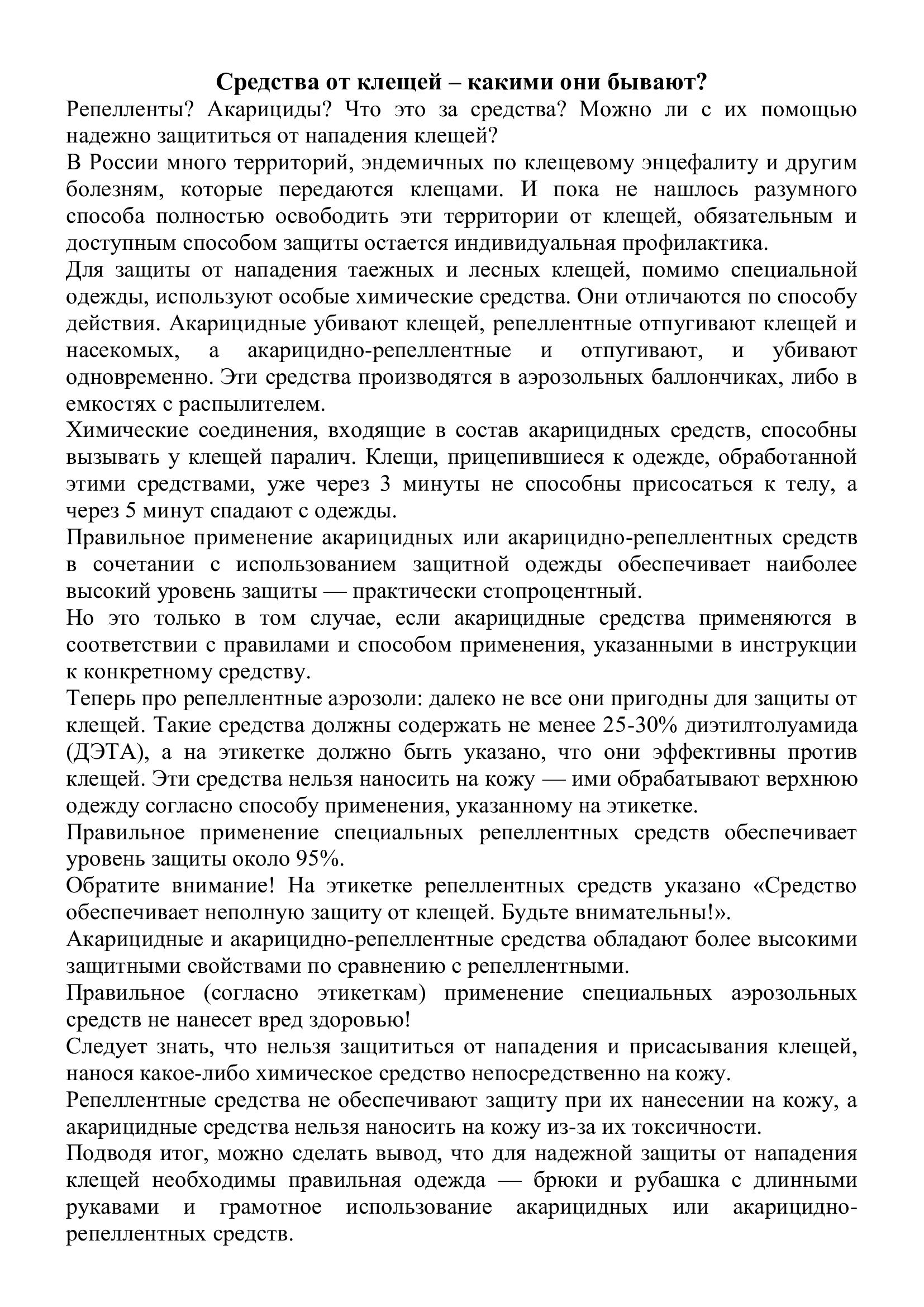 Средства от клещей – какими они бывают?

Репелленты? Акарициды? Что это за средства? Можно ли с их помощью надежно защититься от нападения клещей?

В России много территорий, эндемичных по клещевому энцефалиту и другим болезням, которые передаются клещами. И пока не нашлось разумного способа полностью освободить эти территории от клещей, обязательным и доступным способом защиты остается индивидуальная профилактика.

Для защиты от нападения таежных и лесных клещей, помимо специальной одежды, используют особые химические средства. Они отличаются по способу действия. Акарицидные убивают клещей, репеллентные отпугивают клещей и насекомых, а акарицидно-репеллентные и отпугивают, и убивают одновременно. Эти средства производятся в аэрозольных баллончиках, либо в емкостях с распылителем.

Химические соединения, входящие в состав акарицидных средств, способны вызывать у клещей паралич. Клещи, прицепившиеся к одежде, обработанной этими средствами, уже через 3 минуты не способны присосаться к телу, а через 5 минут спадают с одежды.

Правильное применение акарицидных или акарицидно-репеллентных средств в сочетании с использованием защитной одежды обеспечивает наиболее высокий уровень защиты — практически стопроцентный.

Но это только в том случае, если акарицидные средства применяются в соответствии с правилами и способом применения, указанными в инструкции к конкретному средству.

Теперь про репеллентные аэрозоли: далеко не все они пригодны для защиты от клещей. Такие средства должны содержать не менее 25-30% диэтилтолуамида (ДЭТА), а на этикетке должно быть указано, что они эффективны против клещей. Эти средства нельзя наносить на кожу — ими обрабатывают верхнюю одежду согласно способу применения, указанному на этикетке.

Правильное применение специальных репеллентных средств обеспечивает уровень защиты около 95%.

Обратите внимание! На этикетке репеллентных средств указано «Средство обеспечивает неполную защиту от клещей. Будьте внимательны!».

Акарицидные и акарицидно-репеллентные средства обладают более высокими защитными свойствами по сравнению с репеллентными.

Правильное (согласно этикеткам) применение специальных аэрозольных средств не нанесет вред здоровью!

Следует знать, что нельзя защититься от нападения и присасывания клещей, нанося какое-либо химическое средство непосредственно на кожу.

Репеллентные средства не обеспечивают защиту при их нанесении на кожу, а акарицидные средства нельзя наносить на кожу из-за их токсичности.

Подводя итог, можно сделать вывод, что для надежной защиты от нападения клещей необходимы правильная одежда — брюки и рубашка с длинными рукавами и грамотное использование акарицидных или акарицидно-репеллентных средств.